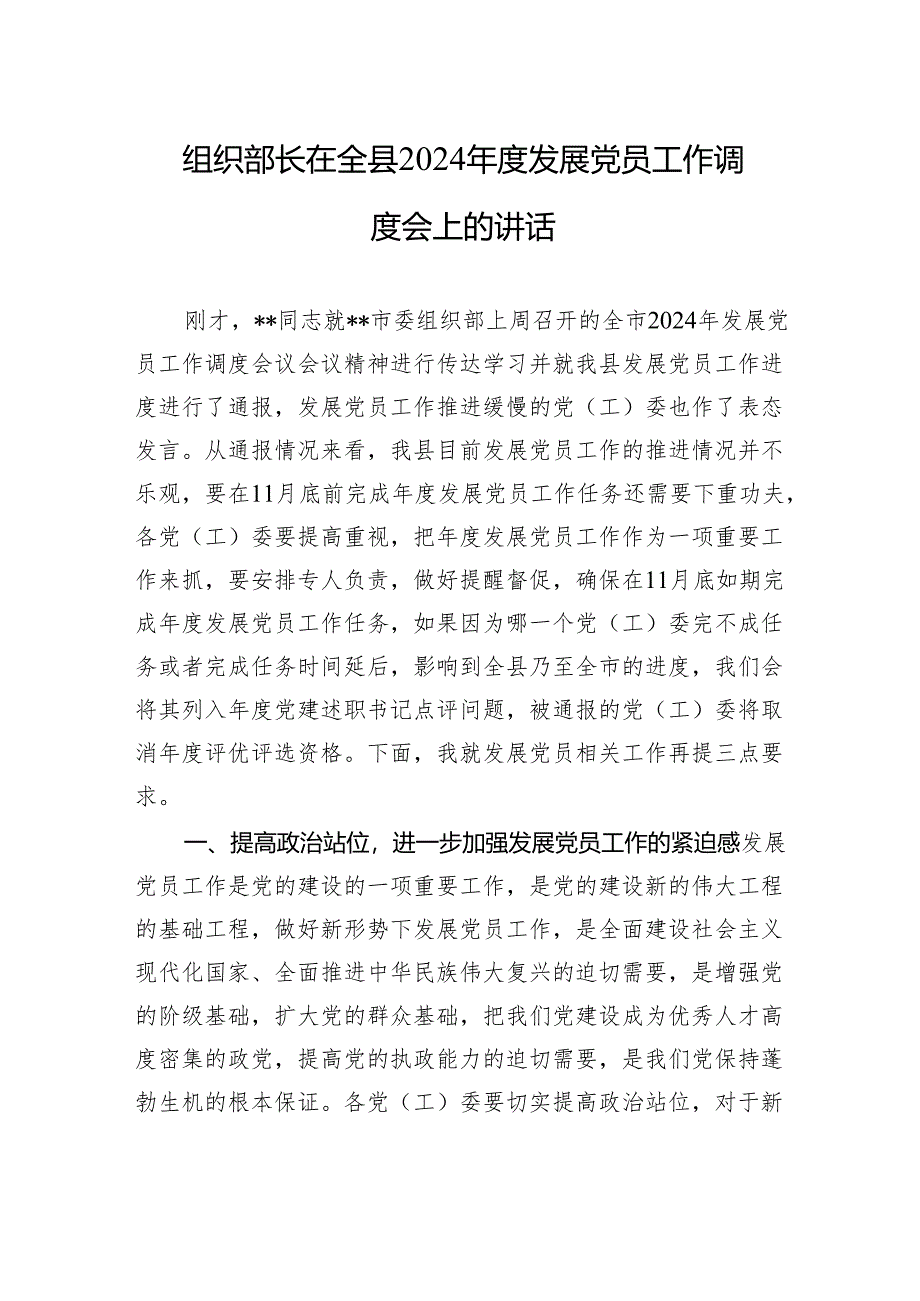 组织部长在全县2024年度发展党员工作调度会上的讲话

刚才，**同志就**市委组织部上周召开的全市2024年发展党员工作调度会议会议精神进行传达学习并就我县发展党员工作进度进行了通报，发展党员工作推进缓慢的党（工）委也作了表态发言。从通报情况来看，我县目前发展党员工作的推进情况并不乐观，要在11月底前完成年度发展党员工作任务还需要下重功夫，各党（工）委要提高重视，把年度发展党员工作作为一项重要工作来抓，要安排专人负责，做好提醒督促，确保在11月底如期完成年度发展党员工作任务，如果因为哪一个党（工）委完不成任务或者完成任务时间延后，影响到全县乃至全市的进度，我们会将其列入年度党建述职书记点评问题，被通报的党（工）委将取消年度评优评选资格。下面，我就发展党员相关工作再提三点要求。

一、提高政治站位，进一步加强发展党员工作的紧迫感发展党员工作是党的建设的一项重要工作，是党的建设新的伟大工程的基础工程，做好新形势下发展党员工作，是全面建设社会主义现代化国家、全面推进中华民族伟大复兴的迫切需要，是增强党的阶级基础，扩大党的群众基础，把我们党建设成为优秀人才高度密集的政党，提高党的执政能力的迫切需要，是我们党保持蓬勃生机的根本保证。各党（工）委要切实提高政治站位，对于新